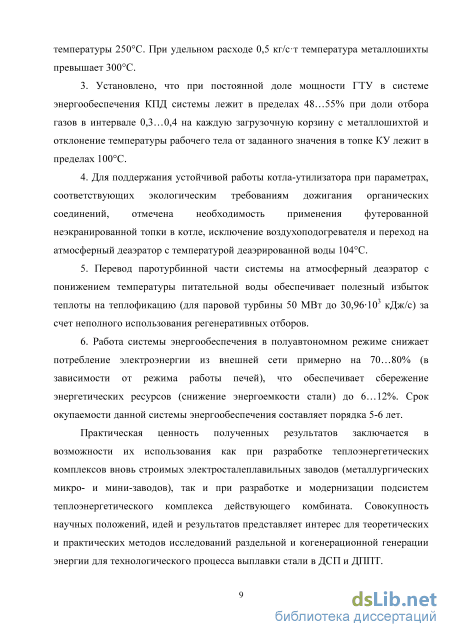 температуры 250°С. При удельном расходе 0,5 кг/с·т температура металлошихты превышает 300°С.

3. Установлено, что при постоянной доле мощности ГТУ в системе энергообеспечения КПД системы лежит в пределах 48…55% при доли отбора газов в интервале 0,3…0,4 на каждую загрузочную корзину с металлошихтой и отклонение температуры рабочего тела от заданного значения в топке КУ лежит в пределах 100°С.

4. Для поддержания устойчивой работы котла-утилизатора при параметрах, соответствующих экологическим требованиям дожигания органических соединений, отмечена необходимость применения футерованной неэкранированной топки в котле, исключение воздухоподогревателя и переход на атмосферный деаэратор с температурой деаэрированной воды 104°С.

5. Перевод паротурбинной части системы на атмосферный деаэратор с понижением температуры питательной воды обеспечивает полезный избыток теплоты на теплофикацию (для паровой турбины 50 МВт до $30,96 \cdot 10^3$ кДж/с) за счет неполного использования регенеративных отборов.

6. Работа системы энергообеспечения в полуавтономном режиме снижает потребление электроэнергии из внешней сети примерно на 70…80% (в зависимости от режима работы печей), что обеспечивает сбережение энергетических ресурсов (снижение энергоемкости стали) до 6…12%. Срок окупаемости данной системы энергообеспечения составляет порядка 5-6 лет.

Практическая ценность полученных результатов заключается в возможности их использования как при разработке теплоэнергетических комплексов вновь строимых электросталеплавильных заводов (металлургических микро- и мини-заводов), так и при разработке и модернизации подсистем теплоэнергетического комплекса действующего комбината. Совокупность научных положений, идей и результатов представляет интерес для теоретических и практических методов исследований раздельной и когенерационной генерации энергии для технологического процесса выплавки стали в ДСП и ДППТ.

9

dsLib.net
библиотека диссертаций